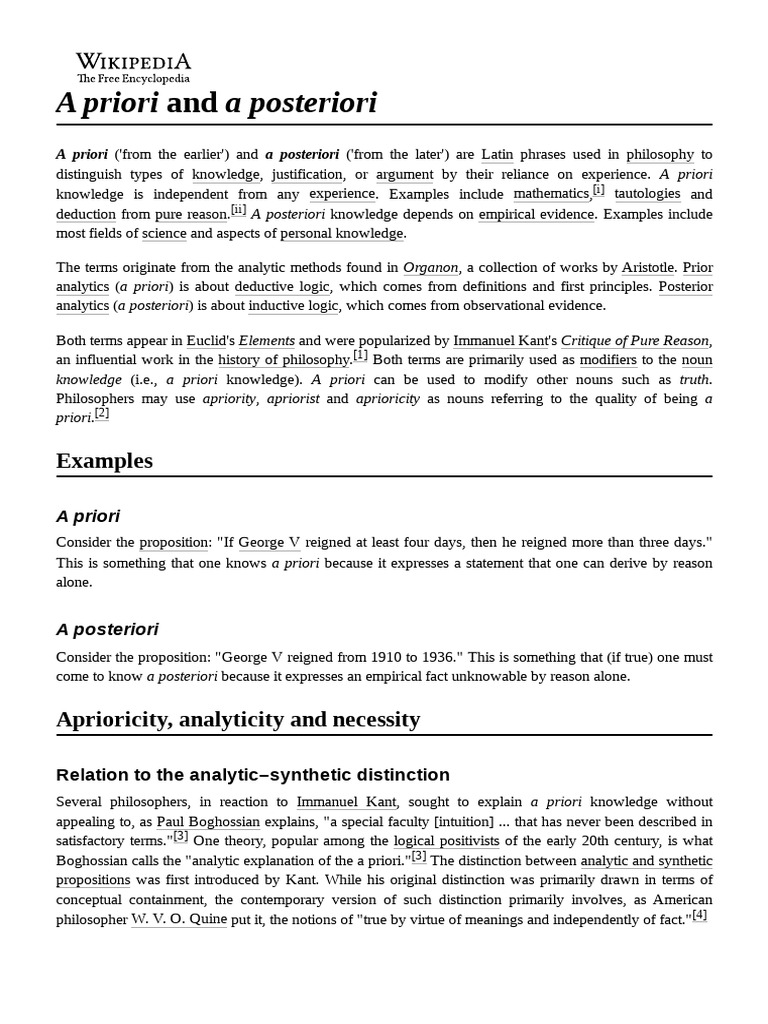 WIKIPEDIA
The Free Encyclopedia

A priori and a posteriori

A priori ('from the earlier') and a posteriori ('from the later') are Latin phrases used in philosophy to distinguish types of knowledge, justification, or argument by their reliance on experience. A priori knowledge is independent from any experience. Examples include mathematics,[i] tautologies and deduction from pure reason.[ii] A posteriori knowledge depends on empirical evidence. Examples include most fields of science and aspects of personal knowledge.

The terms originate from the analytic methods found in Organon, a collection of works by Aristotle. Prior analytics (a priori) is about deductive logic, which comes from definitions and first principles. Posterior analytics (a posteriori) is about inductive logic, which comes from observational evidence.

Both terms appear in Euclid's Elements and were popularized by Immanuel Kant's Critique of Pure Reason, an influential work in the history of philosophy.[1] Both terms are primarily used as modifiers to the noun knowledge (i.e., a priori knowledge). A priori can be used to modify other nouns such as truth. Philosophers may use apriority, apriorist and aprioricity as nouns referring to the quality of being a priori.[2]

Examples

A priori

Consider the proposition: "If George V reigned at least four days, then he reigned more than three days." This is something that one knows a priori because it expresses a statement that one can derive by reason alone.

A posteriori

Consider the proposition: "George V reigned from 1910 to 1936." This is something that (if true) one must come to know a posteriori because it expresses an empirical fact unknowable by reason alone.

Aprioricity, analyticity and necessity

Relation to the analytic–synthetic distinction

Several philosophers, in reaction to Immanuel Kant, sought to explain a priori knowledge without appealing to, as Paul Boghossian explains, "a special faculty [intuition] ... that has never been described in satisfactory terms."[3] One theory, popular among the logical positivists of the early 20th century, is what Boghossian calls the "analytic explanation of the a priori."[3] The distinction between analytic and synthetic propositions was first introduced by Kant. While his original distinction was primarily drawn in terms of conceptual containment, the contemporary version of such distinction primarily involves, as American philosopher W. V. O. Quine put it, the notions of "true by virtue of meanings and independently of fact."[4]